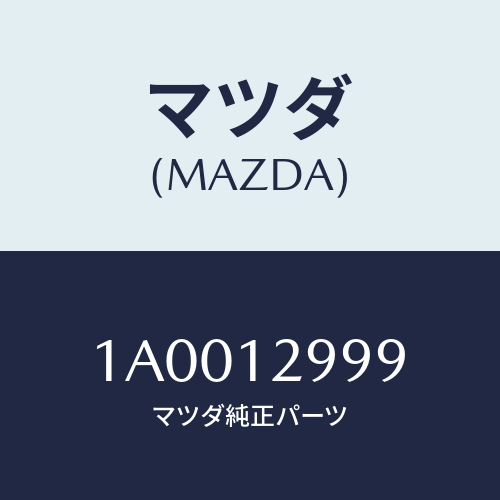 マツダ
(MAZDA)

1A0012999
マツダ純正パーツ